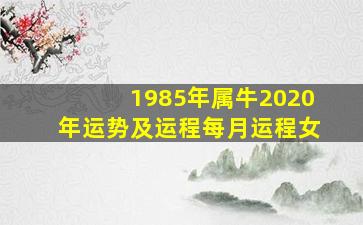 1985年属牛2020年运势及运程每月运程女